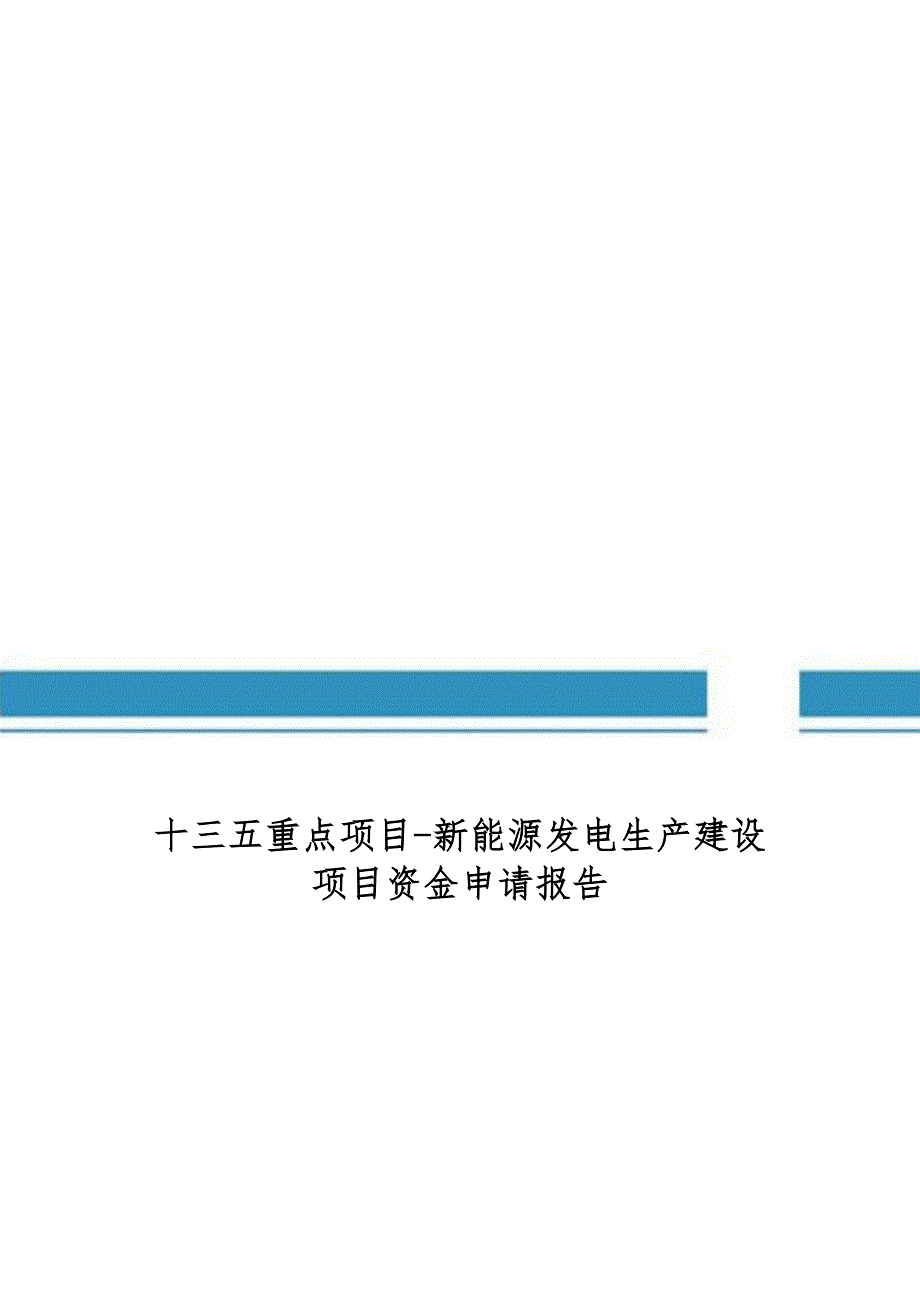 十三五重点项目-新能源发电生产建设项目资金申请报告